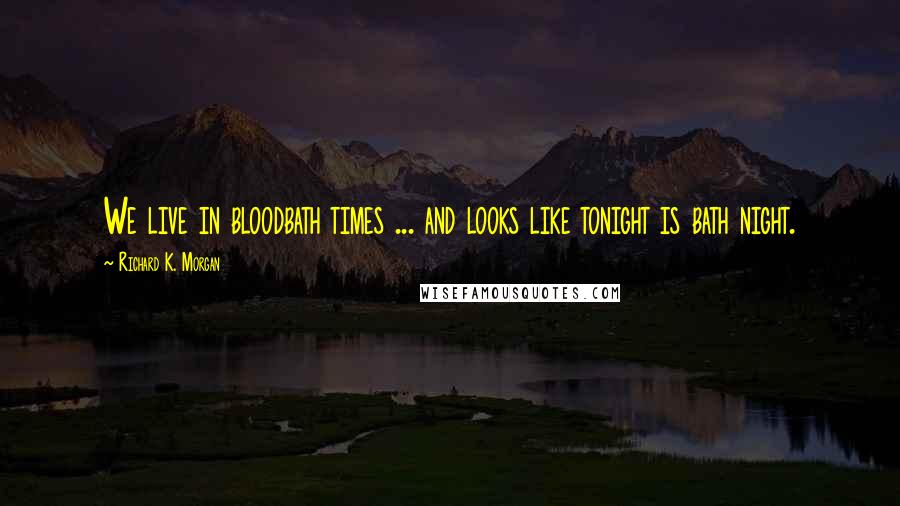 We live in bloodbath times ... and looks like tonight is bath night.

~ Richard K. Morgan

WISEFAMOUSQUOTES.COM